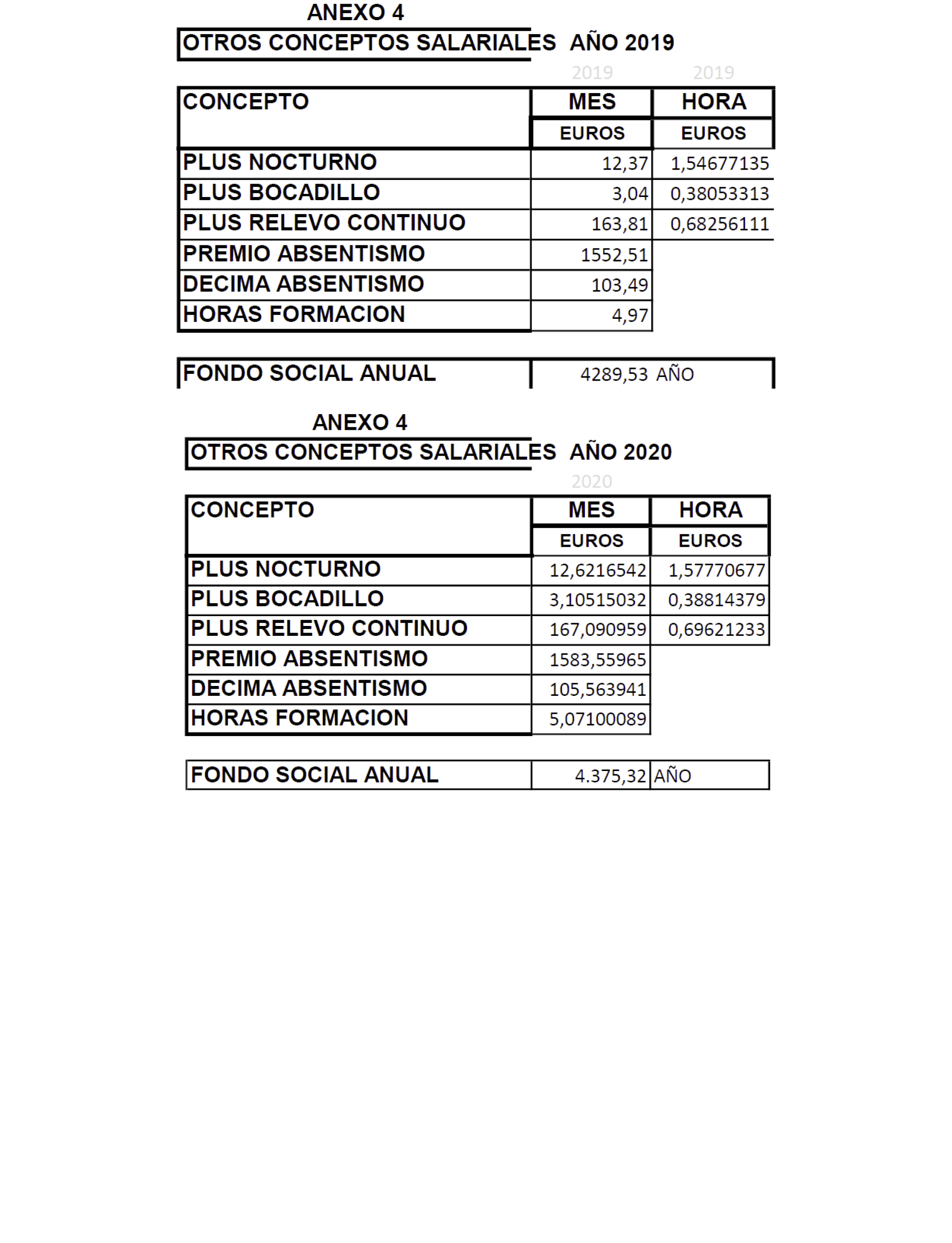 ANEXO 4

OTROS CONCEPTOS SALARIALES AÑO 2019

2019 2019

| CONCEPTO | MES | HORA |
|---|---|---|
| | EUROS | EUROS |
| PLUS NOCTURNO | 12,37 | 1,54677135 |
| PLUS BOCADILLO | 3,04 | 0,38053313 |
| PLUS RELEVO CONTINUO | 163,81 | 0,68256111 |
| PREMIO ABSENTISMO | 1552,51 | |
| DECIMA ABSENTISMO | 103,49 | |
| HORAS FORMACION | 4,97 | |

| FONDO SOCIAL ANUAL | 4289,53 AÑO |
|---|---|

ANEXO 4

OTROS CONCEPTOS SALARIALES AÑO 2020

2020

| CONCEPTO | MES | HORA |
|---|---|---|
| | EUROS | EUROS |
| PLUS NOCTURNO | 12,6216542 | 1,57770677 |
| PLUS BOCADILLO | 3,10515032 | 0,38814379 |
| PLUS RELEVO CONTINUO | 167,090959 | 0,69621233 |
| PREMIO ABSENTISMO | 1583,55965 | |
| DECIMA ABSENTISMO | 105,563941 | |
| HORAS FORMACION | 5,07100089 | |

| FONDO SOCIAL ANUAL | 4.375,32 | AÑO |
|---|---|---|